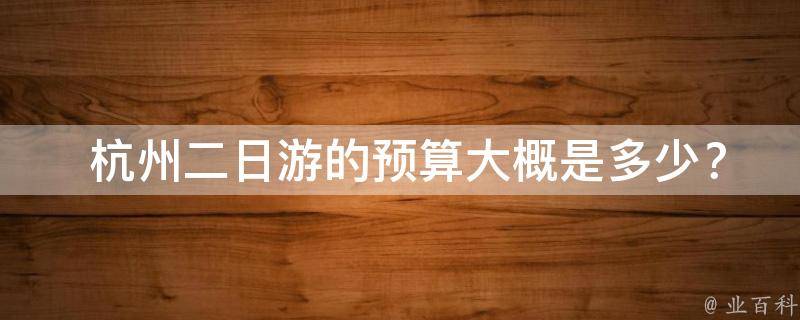 杭州二日游的预算大概是多少？

@ 业百科